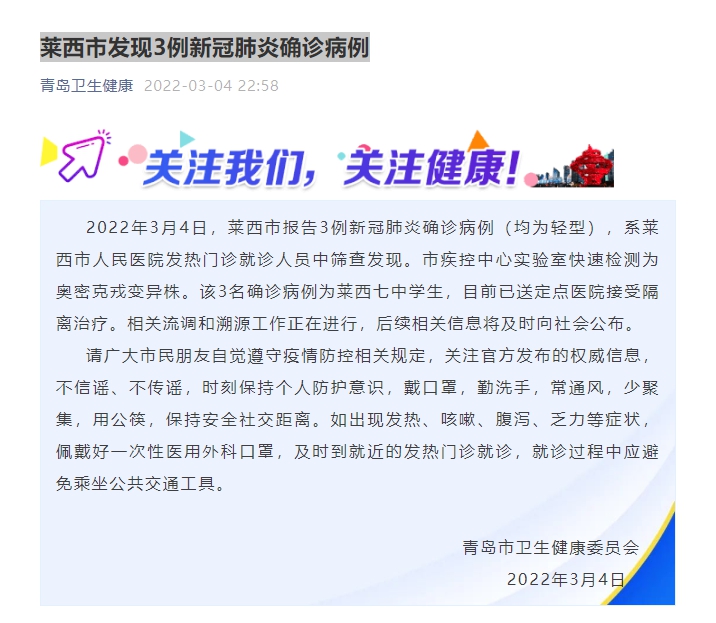 莱西市发现3例新冠肺炎确诊病例

青岛卫生健康 2022-03-04 22:58

关注我们，关注健康！

2022年3月4日，莱西市报告3例新冠肺炎确诊病例（均为轻型），系莱西市人民医院发热门诊就诊人员中筛查发现。市疾控中心实验室快速检测为奥密克戎变异株。该3名确诊病例为莱西七中学生，目前已送定点医院接受隔离治疗。相关流调和溯源工作正在进行，后续相关信息将及时向社会公布。

请广大市民朋友自觉遵守疫情防控相关规定，关注官方发布的权威信息，不信谣、不传谣，时刻保持个人防护意识，戴口罩，勤洗手，常通风，少聚集，用公筷，保持安全社交距离。如出现发热、咳嗽、腹泻、乏力等症状，佩戴好一次性医用外科口罩，及时到就近的发热门诊就诊，就诊过程中应避免乘坐公共交通工具。

青岛市卫生健康委员会
2022年3月4日